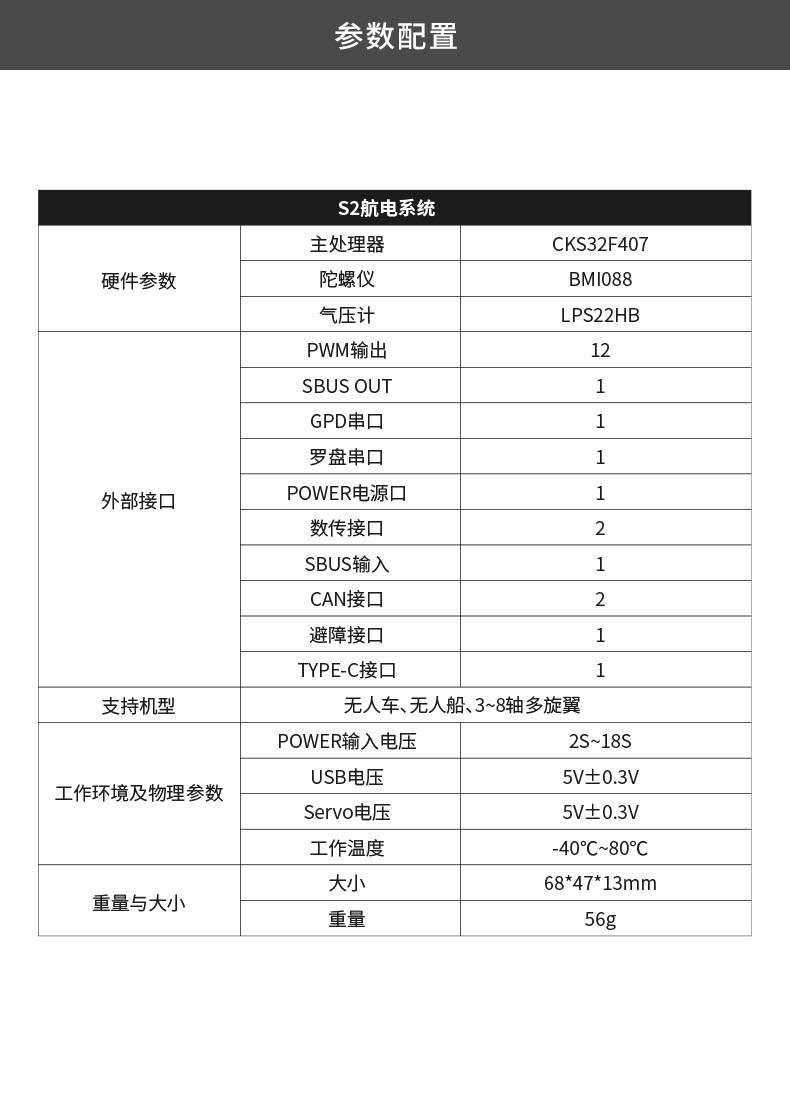 参数配置

| S2航电系统 | | |
|---|---|---|
| 硬件参数 | 主处理器 | CKS32F407 |
| | 陀螺仪 | BMI088 |
| | 气压计 | LPS22HB |
| 外部接口 | PWM输出 | 12 |
| | SBUS OUT | 1 |
| | GPD串口 | 1 |
| | 罗盘串口 | 1 |
| | POWER电源口 | 1 |
| | 数传接口 | 2 |
| | SBUS输入 | 1 |
| | CAN接口 | 2 |
| | 避障接口 | 1 |
| | TYPE-C接口 | 1 |
| 支持机型 | 无人车、无人船、3~8轴多旋翼 | |
| 工作环境及物理参数 | POWER输入电压 | 2S~18S |
| | USB电压 | 5V±0.3V |
| | Servo电压 | 5V±0.3V |
| | 工作温度 | -40℃~80℃ |
| 重量与大小 | 大小 | 68*47*13mm |
| | 重量 | 56g |